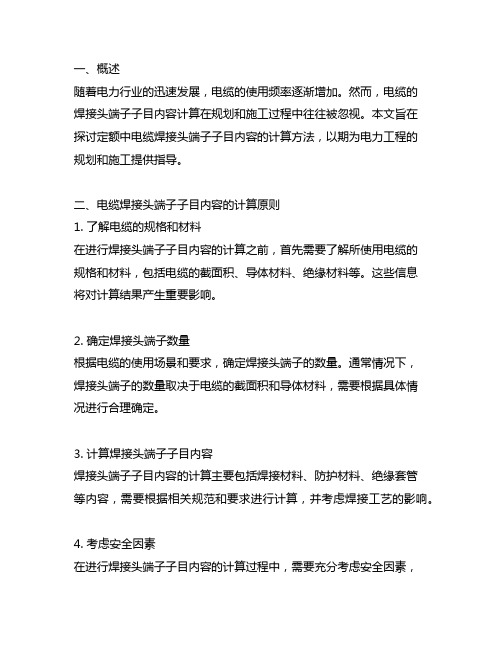 一、概述
随着电力行业的迅速发展，电缆的使用频率逐渐增加。然而，电缆的焊接头端子子目内容计算在规划和施工过程中往往被忽视。本文旨在探讨定额中电缆焊接头端子子目内容的计算方法，以期为电力工程的规划和施工提供指导。

二、电缆焊接头端子子目内容的计算原则
1. 了解电缆的规格和材料
在进行焊接头端子子目内容的计算之前，首先需要了解所使用电缆的规格和材料，包括电缆的截面积、导体材料、绝缘材料等。这些信息将对计算结果产生重要影响。

2. 确定焊接头端子数量
根据电缆的使用场景和要求，确定焊接头端子的数量。通常情况下，焊接头端子的数量取决于电缆的截面积和导体材料，需要根据具体情况进行合理确定。

3. 计算焊接头端子子目内容
焊接头端子子目内容的计算主要包括焊接材料、防护材料、绝缘套管等内容，需要根据相关规范和要求进行计算，并考虑焊接工艺的影响。

4. 考虑安全因素
在进行焊接头端子子目内容的计算过程中，需要充分考虑安全因素，